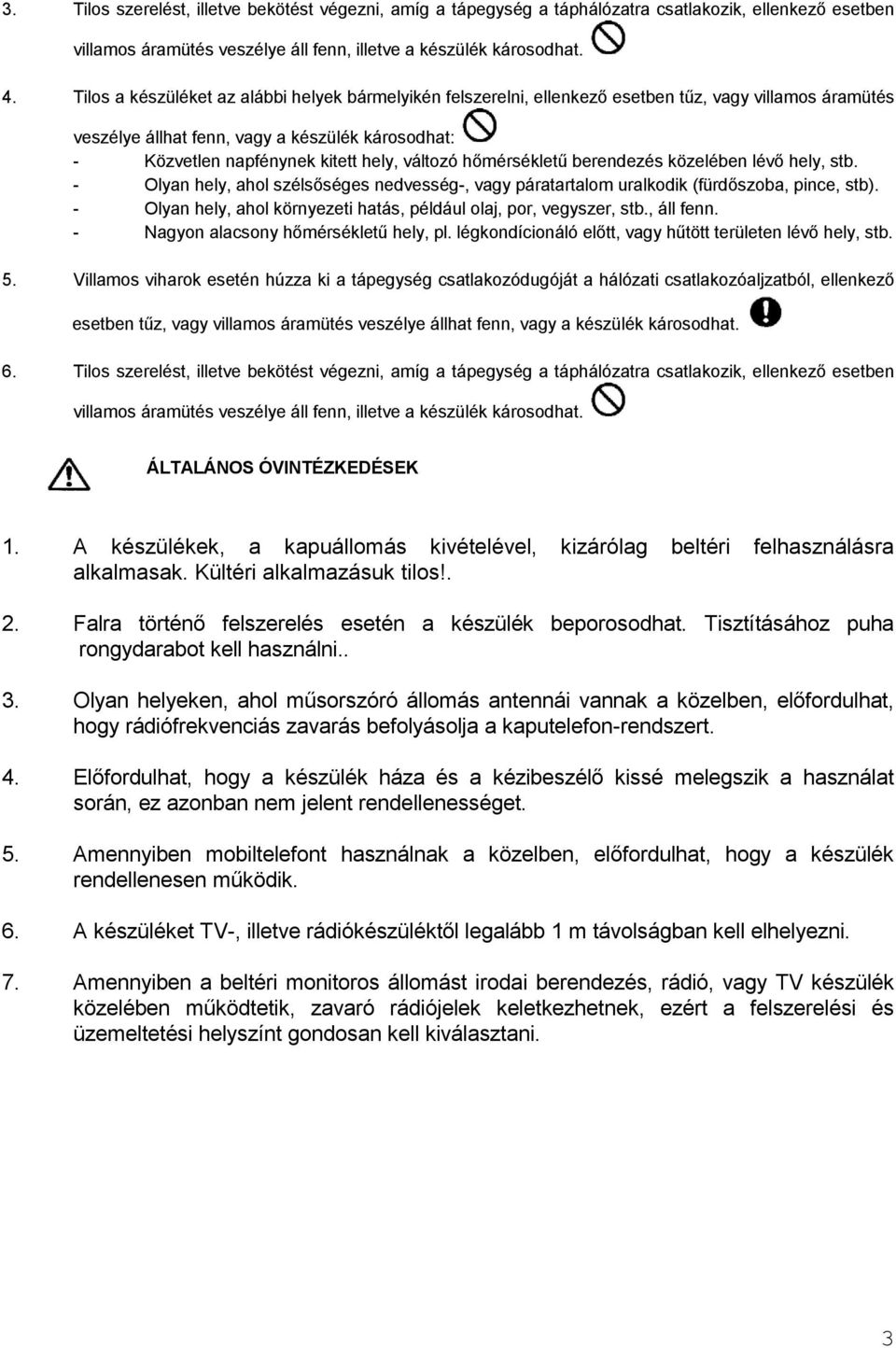 3. Tilos szerelést, illetve bekötést végezni, amíg a tápegység a táphálózatra csatlakozik, ellenkező esetben villamos áramütés veszélye áll fenn, illetve a készülék károsodhat.

4. Tilos a készüléket az alábbi helyek bármelyikén felszerelni, ellenkező esetben tűz, vagy villamos áramütés veszélye állhat fenn, vagy a készülék károsodhat:
- Közvetlen napfénynek kitett hely, változó hőmérsékletű berendezés közelében lévő hely, stb.
- Olyan hely, ahol szélsőséges nedvesség-, vagy páratartalom uralkodik (fürdőszoba, pince, stb).
- Olyan hely, ahol környezeti hatás, például olaj, por, vegyszer, stb., áll fenn.
- Nagyon alacsony hőmérsékletű hely, pl. légkondícionáló előtt, vagy hűtött területen lévő hely, stb.

5. Villamos viharok esetén húzza ki a tápegység csatlakozódugóját a hálózati csatlakozóaljzatból, ellenkező esetben tűz, vagy villamos áramütés veszélye állhat fenn, vagy a készülék károsodhat.

6. Tilos szerelést, illetve bekötést végezni, amíg a tápegység a táphálózatra csatlakozik, ellenkező esetben villamos áramütés veszélye áll fenn, illetve a készülék károsodhat.

ÁLTALÁNOS ÓVINTÉZKEDÉSEK

1. A készülékek, a kapuállomás kivételével, kizárólag beltéri felhasználásra alkalmasak. Kültéri alkalmazásuk tilos!.

2. Falra történő felszerelés esetén a készülék beporosodhat. Tisztításához puha rongydarabot kell használni..

3. Olyan helyeken, ahol műsorszóró állomás antennái vannak a közelben, előfordulhat, hogy rádiófrekvenciás zavarás befolyásolja a kaputelefon-rendszert.

4. Előfordulhat, hogy a készülék háza és a kézibeszélő kissé melegszik a használat során, ez azonban nem jelent rendellenességet.

5. Amennyiben mobiltelefont használnak a közelben, előfordulhat, hogy a készülék rendellenesen működik.

6. A készüléket TV-, illetve rádiókészüléktől legalább 1 m távolságban kell elhelyezni.

7. Amennyiben a beltéri monitoros állomást irodai berendezés, rádió, vagy TV készülék közelében működtetik, zavaró rádiójelek keletkezhetnek, ezért a felszerelési és üzemeltetési helyszínt gondosan kell kiválasztani.

3